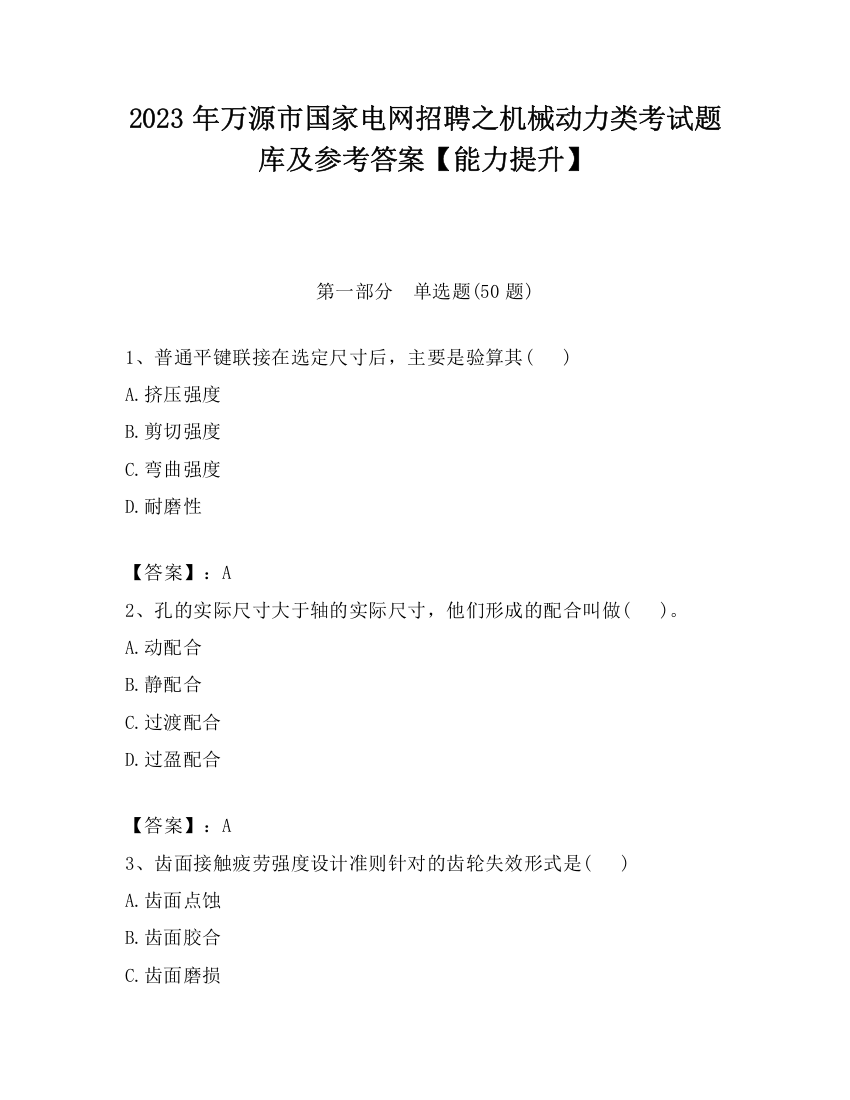 2023 年万源市国家电网招聘之机械动力类考试题库及参考答案【能力提升】

第一部分　单选题(50 题)

1、普通平键联接在选定尺寸后，主要是验算其(　　)

A.挤压强度

B.剪切强度

C.弯曲强度

D.耐磨性

【答案】：A

2、孔的实际尺寸大于轴的实际尺寸，他们形成的配合叫做(　　)。

A.动配合

B.静配合

C.过渡配合

D.过盈配合

【答案】：A

3、齿面接触疲劳强度设计准则针对的齿轮失效形式是(　　)

A.齿面点蚀

B.齿面胶合

C.齿面磨损